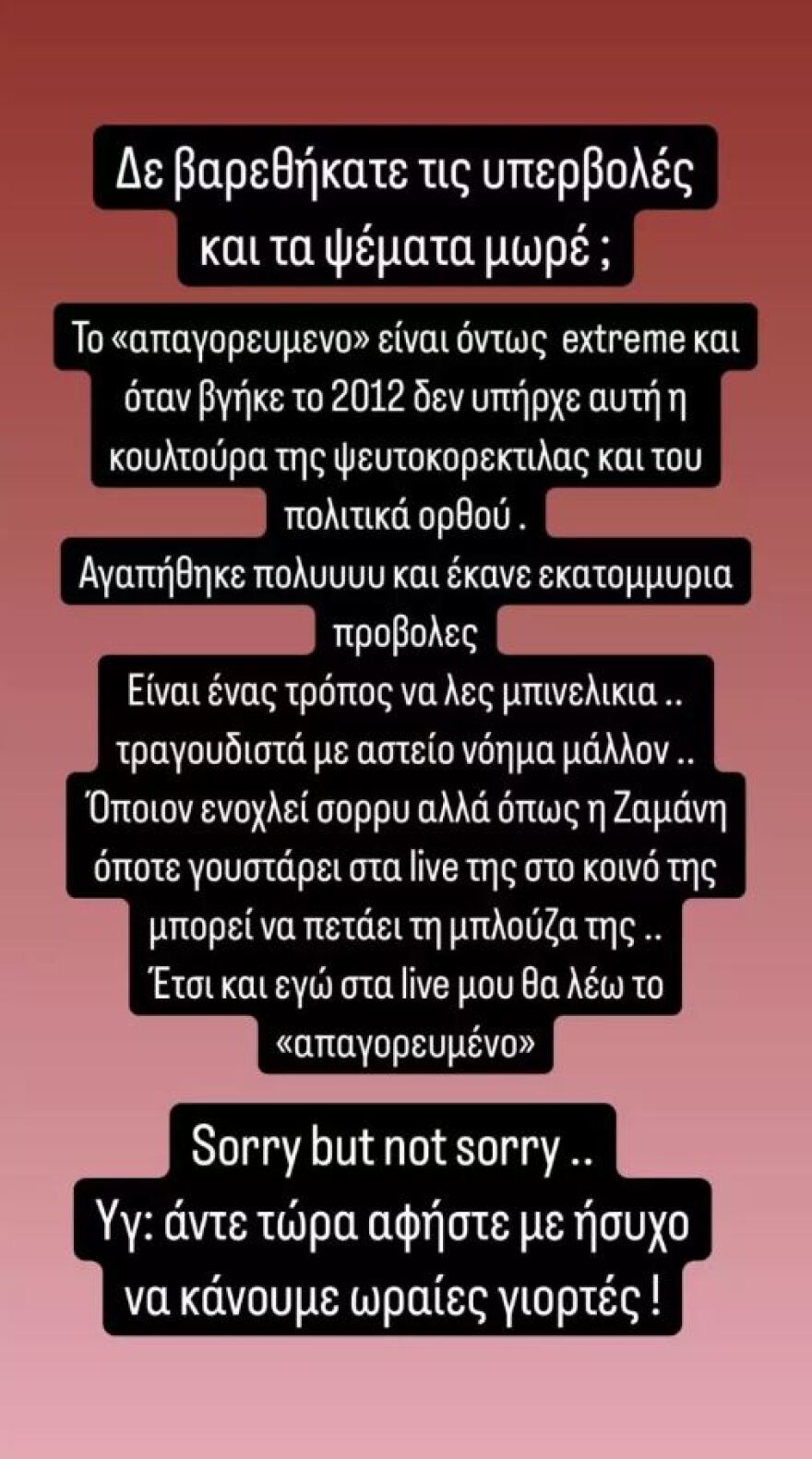 Δε βαρεθήκατε τις υπερβολές και τα ψέματα μωρέ ;

Το «απαγορευμενο» είναι όντως extreme και όταν βγήκε το 2012 δεν υπήρχε αυτή η κουλτούρα της ψευτοκορεκτιλας και του πολιτικά ορθού .
Αγαπήθηκε πολυυυυ και έκανε εκατομμυρια προβολες
Είναι ένας τρόπος να λες μπινελικια .. τραγουδιστά με αστείο νόημα μάλλον ..
Όποιον ενοχλεί σορρυ αλλά όπως η Ζαμάνη όποτε γουστάρει στα live της στο κοινό της μπορεί να πετάει τη μπλούζα της ..
Έτσι και εγώ στα live μου θα λέω το «απαγορευμένο»

Sorry but not sorry ..
Υγ: άντε τώρα αφήστε με ήσυχο να κάνουμε ωραίες γιορτές !